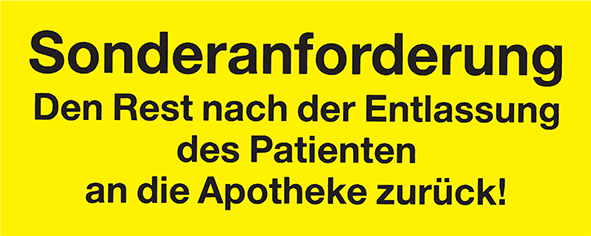 Sonderanforderung
Den Rest nach der Entlassung des Patienten an die Apotheke zurück!